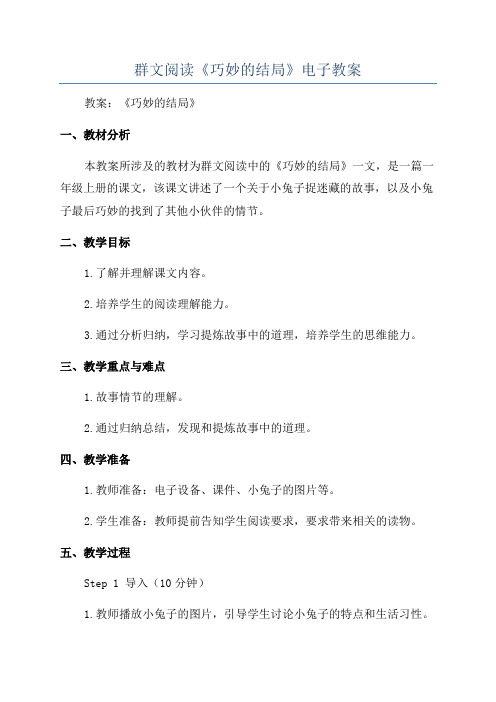 群文阅读《巧妙的结局》电子教案

教案：《巧妙的结局》

一、教材分析

本教案所涉及的教材为群文阅读中的《巧妙的结局》一文，是一篇一年级上册的课文，该课文讲述了一个关于小兔子捉迷藏的故事，以及小兔子最后巧妙的找到了其他小伙伴的情节。

二、教学目标

1.了解并理解课文内容。

2.培养学生的阅读理解能力。

3.通过分析归纳，学习提炼故事中的道理，培养学生的思维能力。

三、教学重点与难点

1.故事情节的理解。

2.通过归纳总结，发现和提炼故事中的道理。

四、教学准备

1.教师准备：电子设备、课件、小兔子的图片等。

2.学生准备：教师提前告知学生阅读要求，要求带来相关的读物。

五、教学过程

Step 1 导入（10分钟）

1.教师播放小兔子的图片，引导学生讨论小兔子的特点和生活习性。